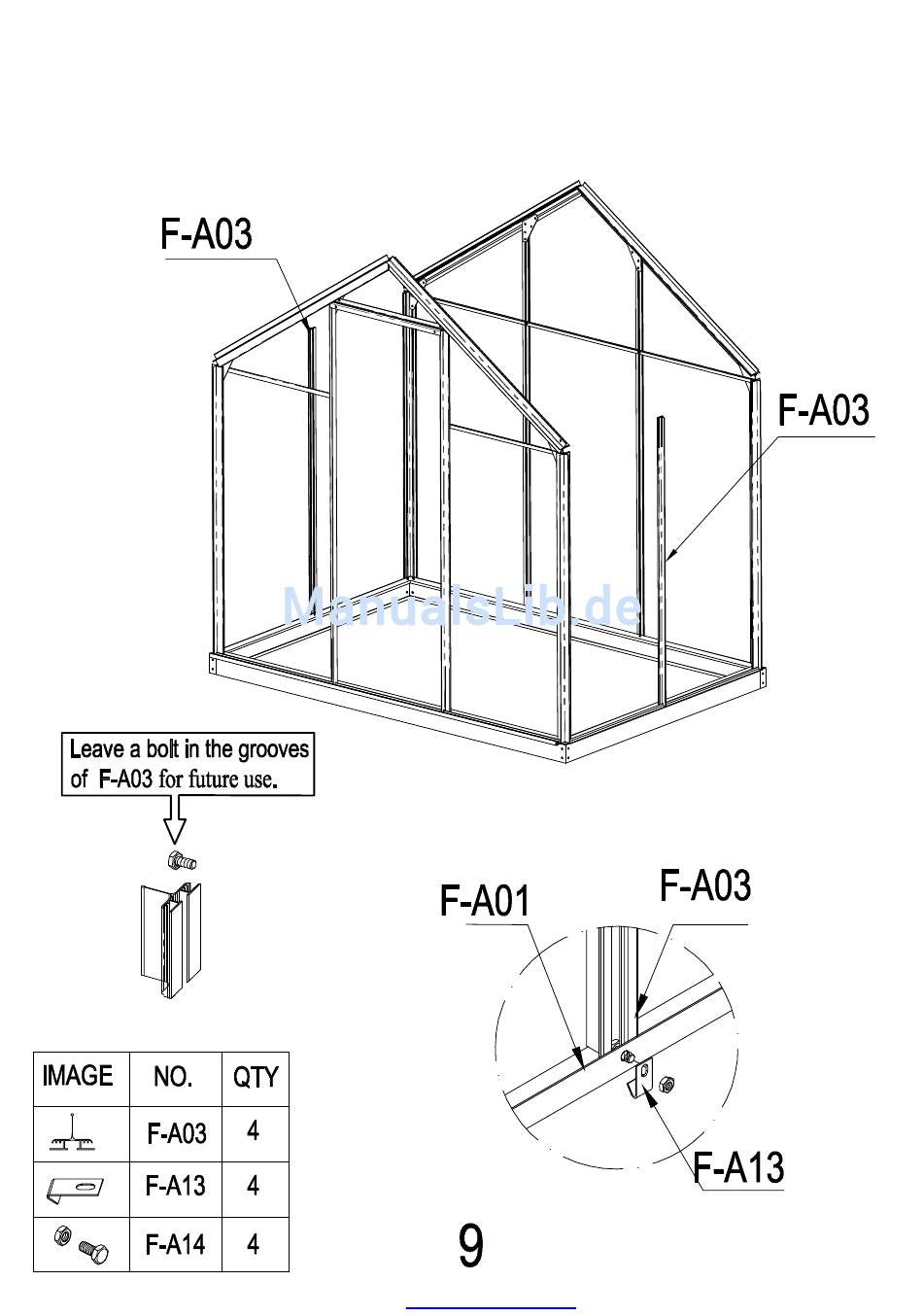 F-A03

F-A03

ManualsLib.de

Leave a bolt in the grooves of F-A03 for future use.

F-A01

F-A03

F-A13

| IMAGE | NO. | QTY |
|---|---|---|
| | F-A03 | 4 |
| | F-A13 | 4 |
| | F-A14 | 4 |

9